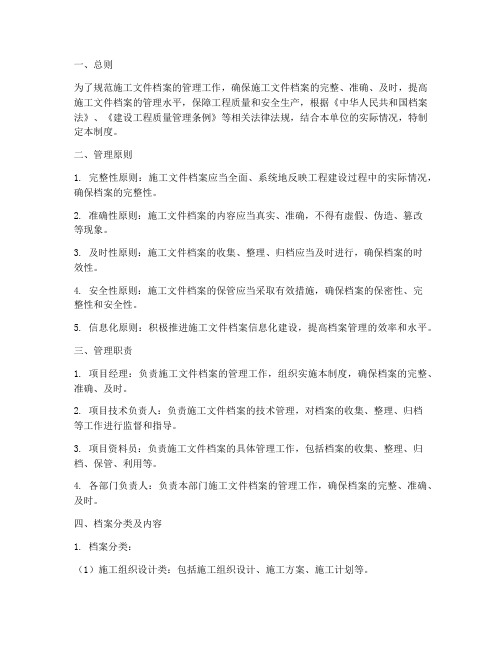 一、总则

为了规范施工文件档案的管理工作，确保施工文件档案的完整、准确、及时，提高施工文件档案的管理水平，保障工程质量和安全生产，根据《中华人民共和国档案法》、《建设工程质量管理条例》等相关法律法规，结合本单位的实际情况，特制定本制度。

二、管理原则

1. 完整性原则：施工文件档案应当全面、系统地反映工程建设过程中的实际情况，确保档案的完整性。

2. 准确性原则：施工文件档案的内容应当真实、准确，不得有虚假、伪造、篡改等现象。

3. 及时性原则：施工文件档案的收集、整理、归档应当及时进行，确保档案的时效性。

4. 安全性原则：施工文件档案的保管应当采取有效措施，确保档案的保密性、完整性和安全性。

5. 信息化原则：积极推进施工文件档案信息化建设，提高档案管理的效率和水平。

三、管理职责

1. 项目经理：负责施工文件档案的管理工作，组织实施本制度，确保档案的完整、准确、及时。

2. 项目技术负责人：负责施工文件档案的技术管理，对档案的收集、整理、归档等工作进行监督和指导。

3. 项目资料员：负责施工文件档案的具体管理工作，包括档案的收集、整理、归档、保管、利用等。

4. 各部门负责人：负责本部门施工文件档案的管理工作，确保档案的完整、准确、及时。

四、档案分类及内容

1. 档案分类：

（1）施工组织设计类：包括施工组织设计、施工方案、施工计划等。